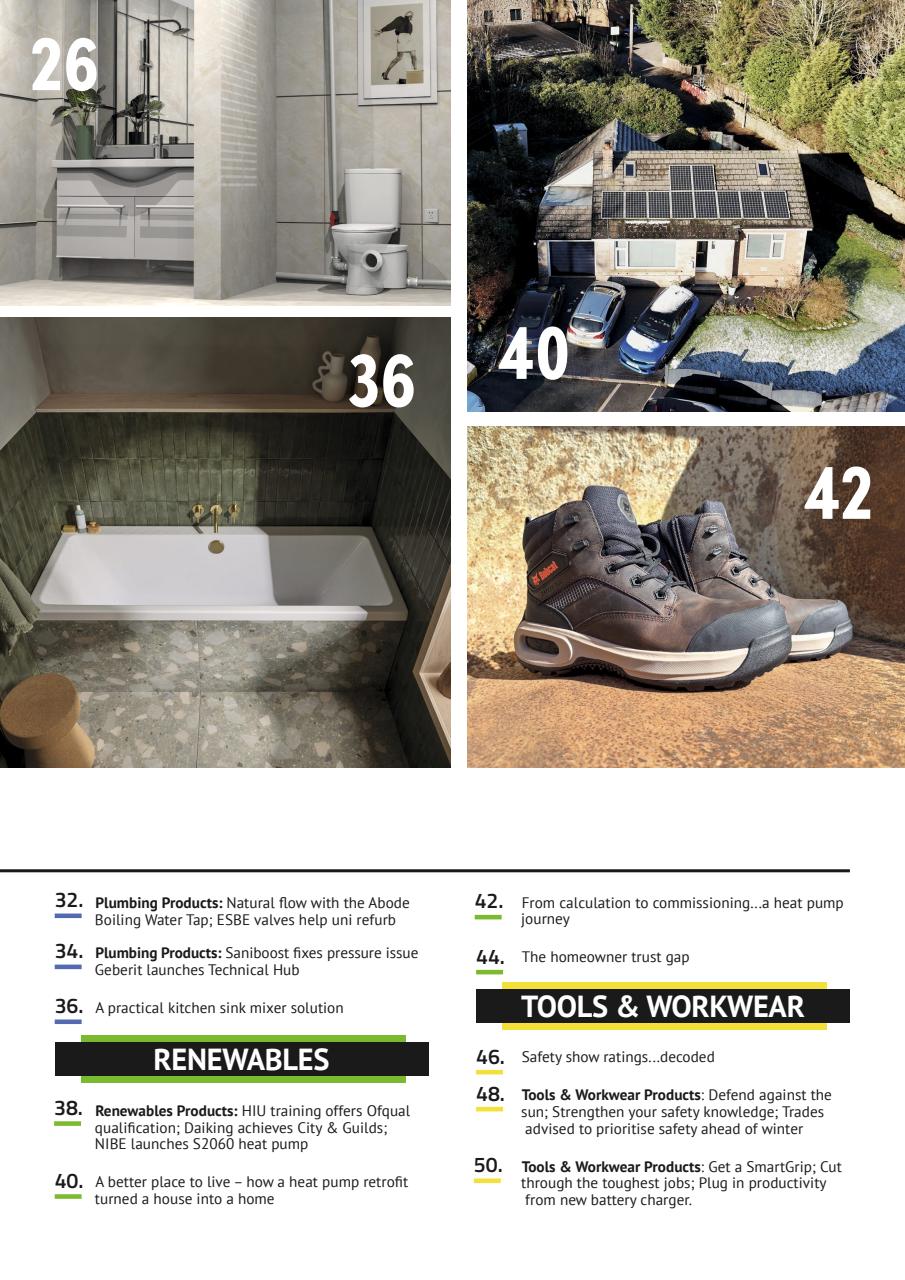 26

36

40

42

32. **Plumbing Products:** Natural flow with the Abode Boiling Water Tap; ESBE valves help uni refurb

34. **Plumbing Products:** Saniboost fixes pressure issue Geberit launches Technical Hub

36. A practical kitchen sink mixer solution

RENEWABLES

38. **Renewables Products:** HIU training offers Ofqual qualification; Daiking achieves City & Guilds; NIBE launches S2060 heat pump

40. A better place to live – how a heat pump retrofit turned a house into a home

42. From calculation to commissioning...a heat pump journey

44. The homeowner trust gap

TOOLS & WORKWEAR

46. Safety show ratings...decoded

48. **Tools & Workwear Products**: Defend against the sun; Strengthen your safety knowledge; Trades advised to prioritise safety ahead of winter

50. **Tools & Workwear Products**: Get a SmartGrip; Cut through the toughest jobs; Plug in productivity from new battery charger.